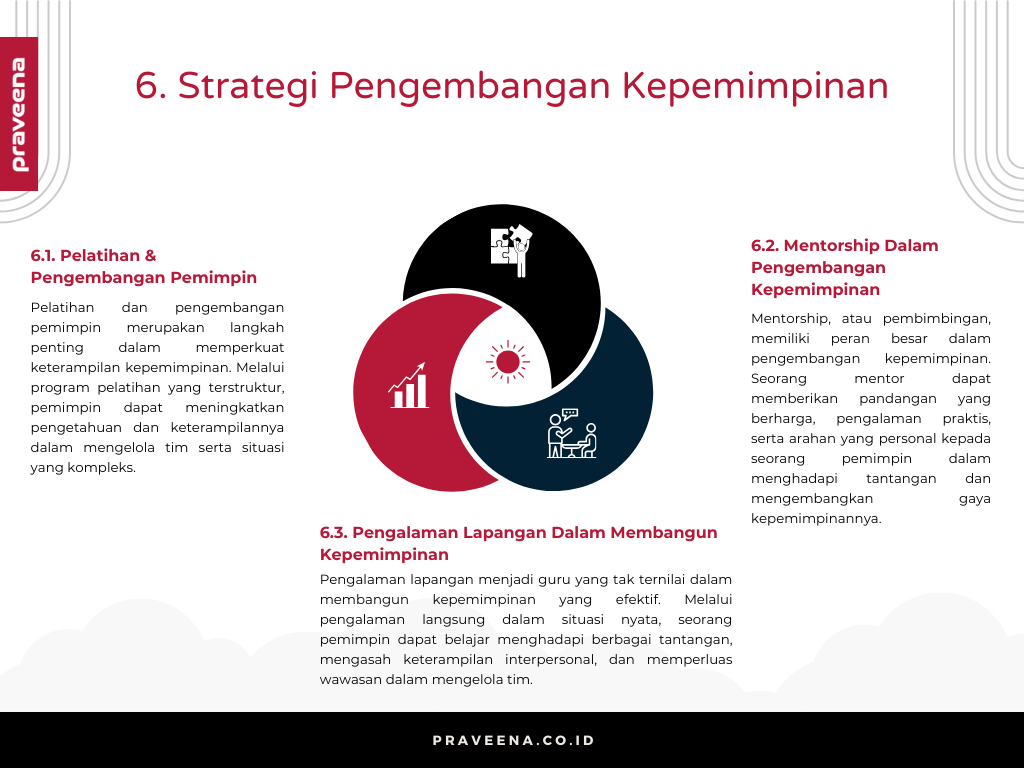 praveena

6. Strategi Pengembangan Kepemimpinan

6.1. Pelatihan & Pengembangan Pemimpin

Pelatihan dan pengembangan pemimpin merupakan langkah penting dalam memperkuat keterampilan kepemimpinan. Melalui program pelatihan yang terstruktur, pemimpin dapat meningkatkan pengetahuan dan keterampilannya dalam mengelola tim serta situasi yang kompleks.

6.2. Mentorship Dalam Pengembangan Kepemimpinan

Mentorship, atau pembimbingan, memiliki peran besar dalam pengembangan kepemimpinan. Seorang mentor dapat memberikan pandangan yang berharga, pengalaman praktis, serta arahan yang personal kepada seorang pemimpin dalam menghadapi tantangan dan mengembangkan gaya kepemimpinannya.

6.3. Pengalaman Lapangan Dalam Membangun Kepemimpinan

Pengalaman lapangan menjadi guru yang tak ternilai dalam membangun kepemimpinan yang efektif. Melalui pengalaman langsung dalam situasi nyata, seorang pemimpin dapat belajar menghadapi berbagai tantangan, mengasah keterampilan interpersonal, dan memperluas wawasan dalam mengelola tim.

PRAVEENA.CO.ID